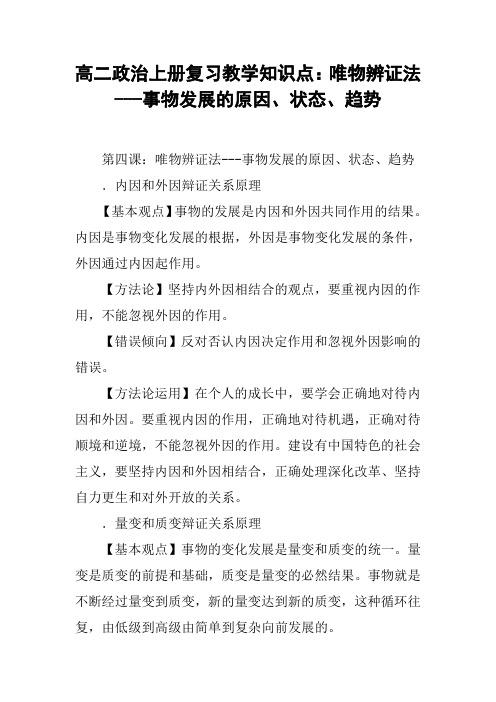 高二政治上册复习教学知识点：唯物辨证法——事物发展的原因、状态、趋势

第四课：唯物辨证法---事物发展的原因、状态、趋势

．内因和外因辩证关系原理

【基本观点】事物的发展是内因和外因共同作用的结果。内因是事物变化发展的根据，外因是事物变化发展的条件，外因通过内因起作用。

【方法论】坚持内外因相结合的观点，要重视内因的作用，不能忽视外因的作用。

【错误倾向】反对否认内因决定作用和忽视外因影响的错误。

【方法论运用】在个人的成长中，要学会正确地对待内因和外因。要重视内因的作用，正确地对待机遇，正确对待顺境和逆境，不能忽视外因的作用。建设有中国特色的社会主义，要坚持内因和外因相结合，正确处理深化改革、坚持自力更生和对外开放的关系。

．量变和质变辩证关系原理

【基本观点】事物的变化发展是量变和质变的统一。量变是质变的前提和基础，质变是量变的必然结果。事物就是不断经过量变到质变，新的量变达到新的质变，这种循环往复，由低级到高级由简单到复杂向前发展的。